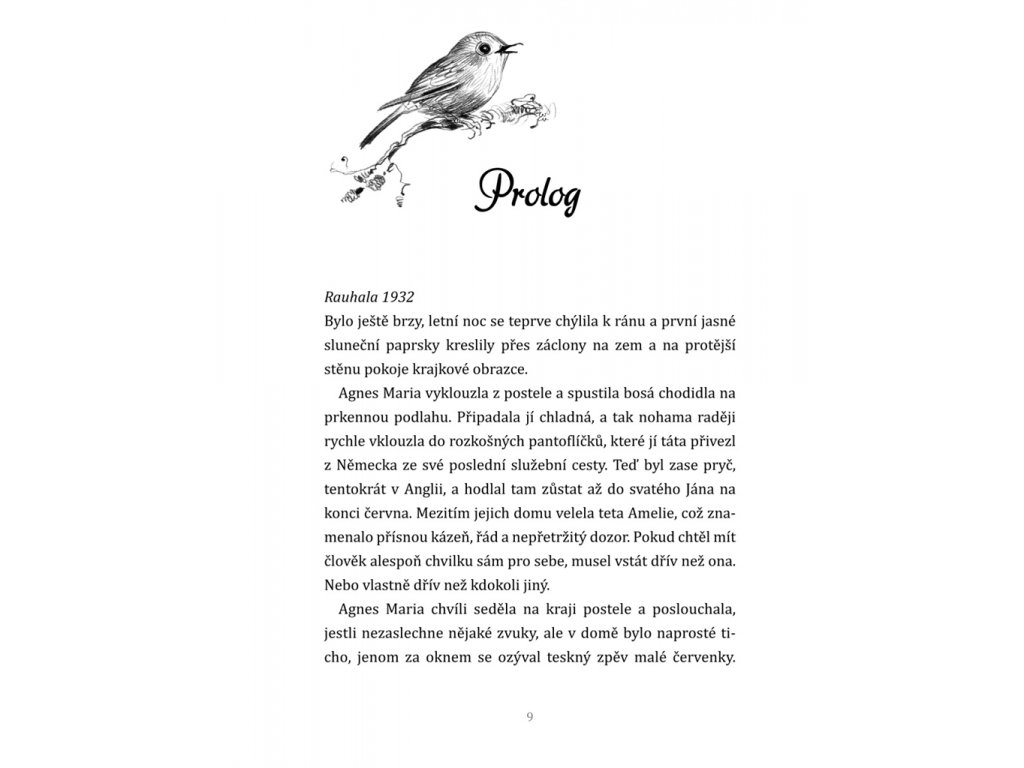 Prolog

Rauhala 1932
Bylo ještě brzy, letní noc se teprve chýlila k ránu a první jasné sluneční paprsky kreslily přes záclony na zem a na protější stěnu pokoje krajkové obrazce.

Agnes Maria vyklouzla z postele a spustila bosá chodidla na prkennou podlahu. Připadala jí chladná, a tak nohama raději rychle vklouzla do rozkošných pantoflíčků, které jí táta přivezl z Německa ze své poslední služební cesty. Teď byl zase pryč, tentokrát v Anglii, a hodlal tam zůstat až do svatého Jána na konci června. Mezitím jejich domu velela teta Amelie, což znamenalo přísnou kázeň, řád a nepřetržitý dozor. Pokud chtěl mít člověk alespoň chvilku sám pro sebe, musel vstát dřív než ona. Nebo vlastně dřív než kdokoli jiný.

Agnes Maria chvíli seděla na kraji postele a poslouchala, jestli nezaslechne nějaké zvuky, ale v domě bylo naprosté ticho, jenom za oknem se ozýval teskný zpěv malé červenky.

9